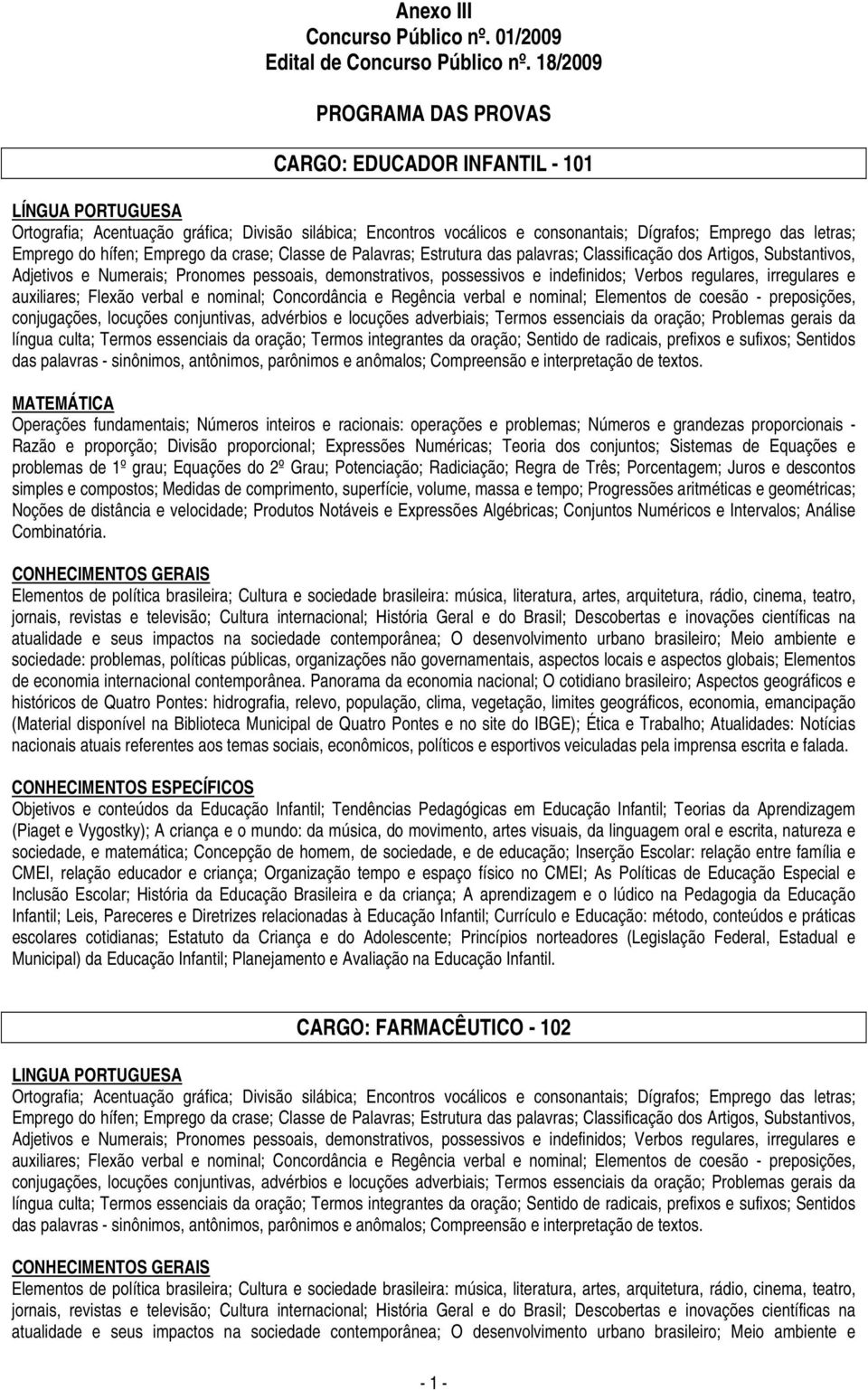 Anexo III
Concurso Público nº. 01/2009
Edital de Concurso Público nº. 18/2009

PROGRAMA DAS PROVAS

CARGO: EDUCADOR INFANTIL - 101

LÍNGUA PORTUGUESA
Ortografia; Acentuação gráfica; Divisão silábica; Encontros vocálicos e consonantais; Dígrafos; Emprego das letras; Emprego do hífen; Emprego da crase; Classe de Palavras; Estrutura das palavras; Classificação dos Artigos, Substantivos, Adjetivos e Numerais; Pronomes pessoais, demonstrativos, possessivos e indefinidos; Verbos regulares, irregulares e auxiliares; Flexão verbal e nominal; Concordância e Regência verbal e nominal; Elementos de coesão - preposições, conjugações, locuções conjuntivas, advérbios e locuções adverbiais; Termos essenciais da oração; Problemas gerais da língua culta; Termos essenciais da oração; Termos integrantes da oração; Sentido de radicais, prefixos e sufixos; Sentidos das palavras - sinônimos, antônimos, parônimos e anômalos; Compreensão e interpretação de textos.

MATEMÁTICA
Operações fundamentais; Números inteiros e racionais: operações e problemas; Números e grandezas proporcionais - Razão e proporção; Divisão proporcional; Expressões Numéricas; Teoria dos conjuntos; Sistemas de Equações e problemas de 1º grau; Equações do 2º Grau; Potenciação; Radiciação; Regra de Três; Porcentagem; Juros e descontos simples e compostos; Medidas de comprimento, superfície, volume, massa e tempo; Progressões aritméticas e geométricas; Noções de distância e velocidade; Produtos Notáveis e Expressões Algébricas; Conjuntos Numéricos e Intervalos; Análise Combinatória.

CONHECIMENTOS GERAIS
Elementos de política brasileira; Cultura e sociedade brasileira: música, literatura, artes, arquitetura, rádio, cinema, teatro, jornais, revistas e televisão; Cultura internacional; História Geral e do Brasil; Descobertas e inovações científicas na atualidade e seus impactos na sociedade contemporânea; O desenvolvimento urbano brasileiro; Meio ambiente e sociedade: problemas, políticas públicas, organizações não governamentais, aspectos locais e aspectos globais; Elementos de economia internacional contemporânea. Panorama da economia nacional; O cotidiano brasileiro; Aspectos geográficos e históricos de Quatro Pontes: hidrografia, relevo, população, clima, vegetação, limites geográficos, economia, emancipação (Material disponível na Biblioteca Municipal de Quatro Pontes e no site do IBGE); Ética e Trabalho; Atualidades: Notícias nacionais atuais referentes aos temas sociais, econômicos, políticos e esportivos veiculadas pela imprensa escrita e falada.

CONHECIMENTOS ESPECÍFICOS
Objetivos e conteúdos da Educação Infantil; Tendências Pedagógicas em Educação Infantil; Teorias da Aprendizagem (Piaget e Vygostky); A criança e o mundo: da música, do movimento, artes visuais, da linguagem oral e escrita, natureza e sociedade, e matemática; Concepção de homem, de sociedade, e de educação; Inserção Escolar: relação entre família e CMEI, relação educador e criança; Organização tempo e espaço físico no CMEI; As Políticas de Educação Especial e Inclusão Escolar; História da Educação Brasileira e da criança; A aprendizagem e o lúdico na Pedagogia da Educação Infantil; Leis, Pareceres e Diretrizes relacionadas à Educação Infantil; Currículo e Educação: método, conteúdos e práticas escolares cotidianas; Estatuto da Criança e do Adolescente; Princípios norteadores (Legislação Federal, Estadual e Municipal) da Educação Infantil; Planejamento e Avaliação na Educação Infantil.

CARGO: FARMACÊUTICO - 102

LINGUA PORTUGUESA
Ortografia; Acentuação gráfica; Divisão silábica; Encontros vocálicos e consonantais; Dígrafos; Emprego das letras; Emprego do hífen; Emprego da crase; Classe de Palavras; Estrutura das palavras; Classificação dos Artigos, Substantivos, Adjetivos e Numerais; Pronomes pessoais, demonstrativos, possessivos e indefinidos; Verbos regulares, irregulares e auxiliares; Flexão verbal e nominal; Concordância e Regência verbal e nominal; Elementos de coesão - preposições, conjugações, locuções conjuntivas, advérbios e locuções adverbiais; Termos essenciais da oração; Problemas gerais da língua culta; Termos essenciais da oração; Termos integrantes da oração; Sentido de radicais, prefixos e sufixos; Sentidos das palavras - sinônimos, antônimos, parônimos e anômalos; Compreensão e interpretação de textos.

CONHECIMENTOS GERAIS
Elementos de política brasileira; Cultura e sociedade brasileira: música, literatura, artes, arquitetura, rádio, cinema, teatro, jornais, revistas e televisão; Cultura internacional; História Geral e do Brasil; Descobertas e inovações científicas na atualidade e seus impactos na sociedade contemporânea; O desenvolvimento urbano brasileiro; Meio ambiente e

- 1 -